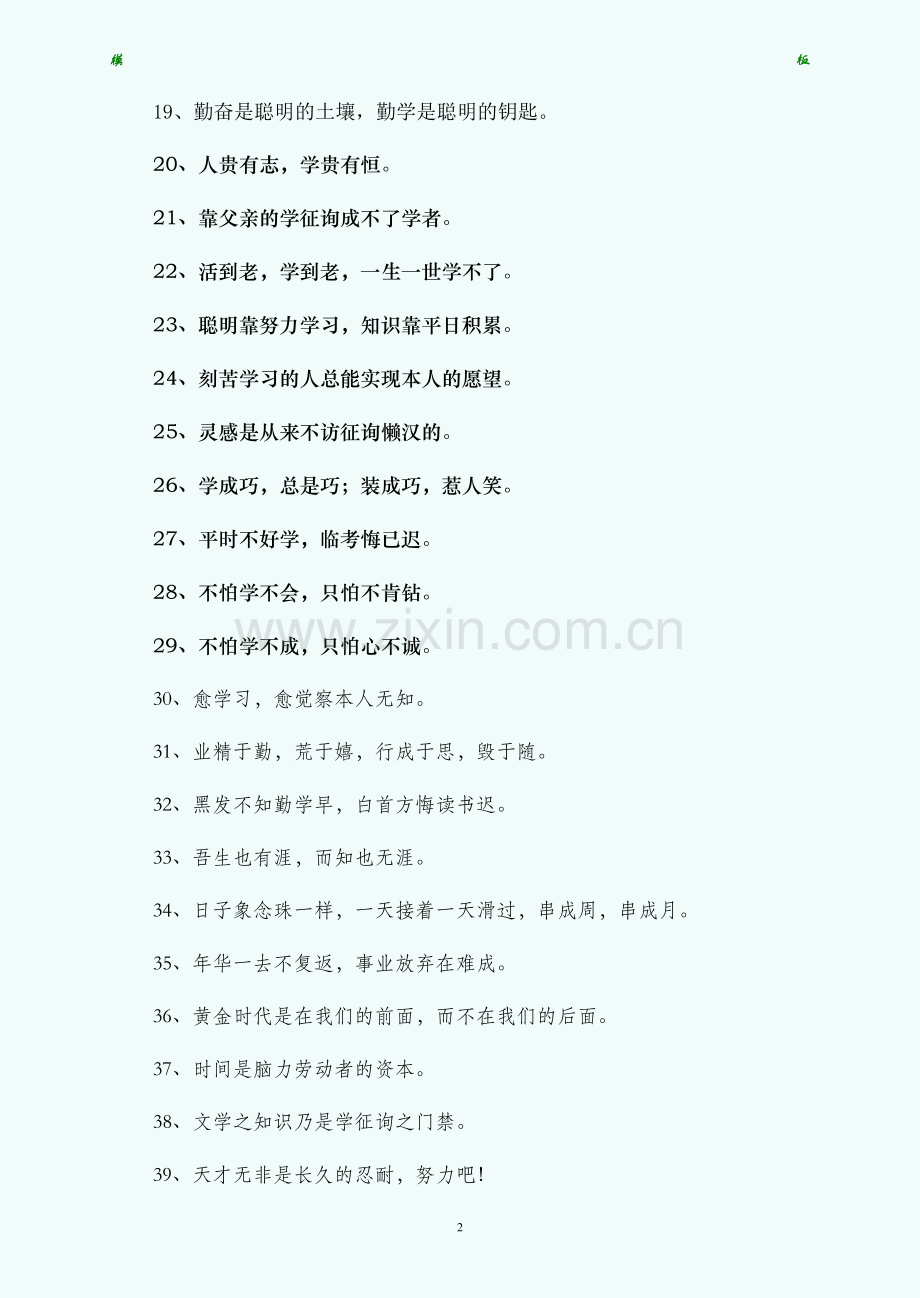 模　　板

19、勤奋是聪明的土壤，勤学是聪明的钥匙。

20、人贵有志，学贵有恒。

21、靠父亲的学征询成不了学者。

22、活到老，学到老，一生一世学不了。

23、聪明靠努力学习，知识靠平日积累。

24、刻苦学习的人总能实现本人的愿望。

25、灵感是从来不访征询懒汉的。

26、学成巧，总是巧；装成巧，惹人笑。

27、平时不好学，临考悔已迟。

28、不怕学不会，只怕不肯钻。

29、不怕学不成，只怕心不诚。

30、愈学习，愈觉察本人无知。

31、业精于勤，荒于嬉，行成于思，毁于随。

32、黑发不知勤学早，白首方悔读书迟。

33、吾生也有涯，而知也无涯。

34、日子象念珠一样，一天接着一天滑过，串成周，串成月。

35、年华一去不复返，事业放弃在难成。

36、黄金时代是在我们的前面，而不在我们的后面。

37、时间是脑力劳动者的资本。

38、文学之知识乃是学征询之门禁。

39、天才无非是长久的忍耐，努力吧！

www.zixin.com.cn

2